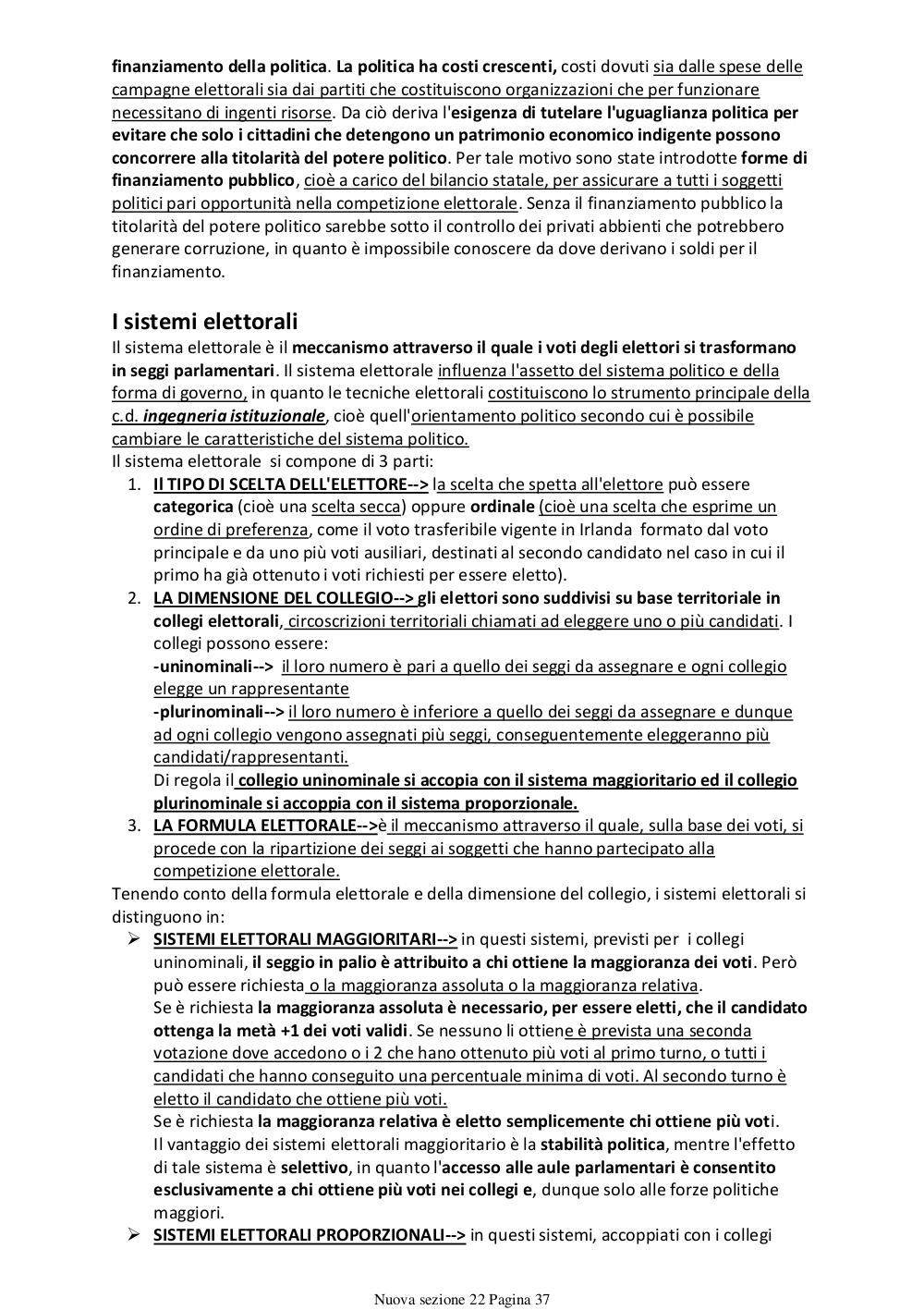 finanziamento della politica. La politica ha costi crescenti, costi dovuti sia dalle spese delle campagne elettorali sia dai partiti che costituiscono organizzazioni che per funzionare necessitano di ingenti risorse. Da ciò deriva l'esigenza di tutelare l'uguaglianza politica per evitare che solo i cittadini che detengono un patrimonio economico indigente possono concorrere alla titolarità del potere politico. Per tale motivo sono state introdotte forme di finanziamento pubblico, cioè a carico del bilancio statale, per assicurare a tutti i soggetti politici pari opportunità nella competizione elettorale. Senza il finanziamento pubblico la titolarità del potere politico sarebbe sotto il controllo dei privati abbienti che potrebbero generare corruzione, in quanto è impossibile conoscere da dove derivano i soldi per il finanziamento.

I sistemi elettorali

Il sistema elettorale è il meccanismo attraverso il quale i voti degli elettori si trasformano in seggi parlamentari. Il sistema elettorale influenza l'assetto del sistema politico e della forma di governo, in quanto le tecniche elettorali costituiscono lo strumento principale della c.d. ingegneria istituzionale, cioè quell'orientamento politico secondo cui è possibile cambiare le caratteristiche del sistema politico.

Il sistema elettorale si compone di 3 parti:

1. Il TIPO DI SCELTA DELL'ELETTORE--> la scelta che spetta all'elettore può essere categorica (cioè una scelta secca) oppure ordinale (cioè una scelta che esprime un ordine di preferenza, come il voto trasferibile vigente in Irlanda formato dal voto principale e da uno più voti ausiliari, destinati al secondo candidato nel caso in cui il primo ha già ottenuto i voti richiesti per essere eletto).

2. LA DIMENSIONE DEL COLLEGIO--> gli elettori sono suddivisi su base territoriale in collegi elettorali, circoscrizioni territoriali chiamati ad eleggere uno o più candidati. I collegi possono essere:
-uninominali--> il loro numero è pari a quello dei seggi da assegnare e ogni collegio elegge un rappresentante
-plurinominali--> il loro numero è inferiore a quello dei seggi da assegnare e dunque ad ogni collegio vengono assegnati più seggi, conseguentemente eleggeranno più candidati/rappresentanti.
Di regola il collegio uninominale si accopia con il sistema maggioritario ed il collegio plurinominale si accoppia con il sistema proporzionale.

3. LA FORMULA ELETTORALE-->è il meccanismo attraverso il quale, sulla base dei voti, si procede con la ripartizione dei seggi ai soggetti che hanno partecipato alla competizione elettorale.

Tenendo conto della formula elettorale e della dimensione del collegio, i sistemi elettorali si distinguono in:

➢ SISTEMI ELETTORALI MAGGIORITARI--> in questi sistemi, previsti per i collegi uninominali, il seggio in palio è attribuito a chi ottiene la maggioranza dei voti. Però può essere richiesta o la maggioranza assoluta o la maggioranza relativa.
Se è richiesta la maggioranza assoluta è necessario, per essere eletti, che il candidato ottenga la metà +1 dei voti validi. Se nessuno li ottiene è prevista una seconda votazione dove accedono o i 2 che hano ottenuto più voti al primo turno, o tutti i candidati che hanno conseguito una percentuale minima di voti. Al secondo turno è eletto il candidato che ottiene più voti.
Se è richiesta la maggioranza relativa è eletto semplicemente chi ottiene più voti.
Il vantaggio dei sistemi elettorali maggioritario è la stabilità politica, mentre l'effetto di tale sistema è selettivo, in quanto l'accesso alle aule parlamentari è consentito esclusivamente a chi ottiene più voti nei collegi e, dunque solo alle forze politiche maggiori.

➢ SISTEMI ELETTORALI PROPORZIONALI--> in questi sistemi, accoppiati con i collegi

Nuova sezione 22 Pagina 37